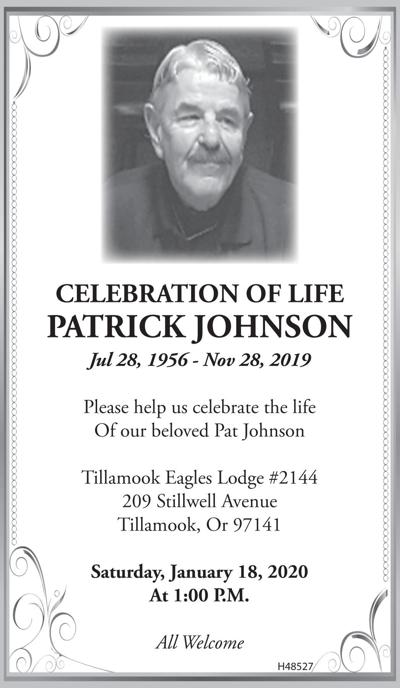 CELEBRATION OF LIFE
PATRICK JOHNSON
Jul 28, 1956 - Nov 28, 2019

Please help us celebrate the life
Of our beloved Pat Johnson

Tillamook Eagles Lodge #2144
209 Stillwell Avenue
Tillamook, Or 97141

Saturday, January 18, 2020
At 1:00 P.M.

All Welcome

H48527